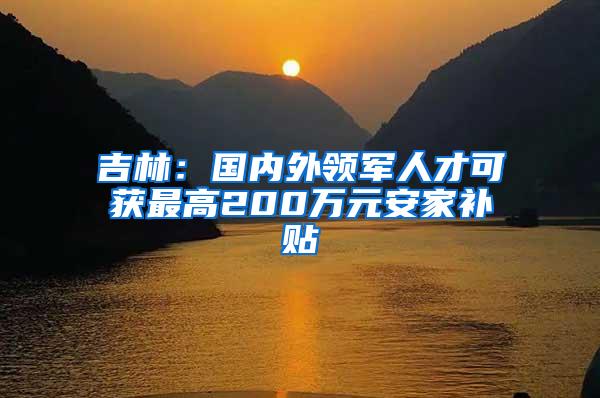 吉林：国内外领军人才可获最高200万元安家补贴